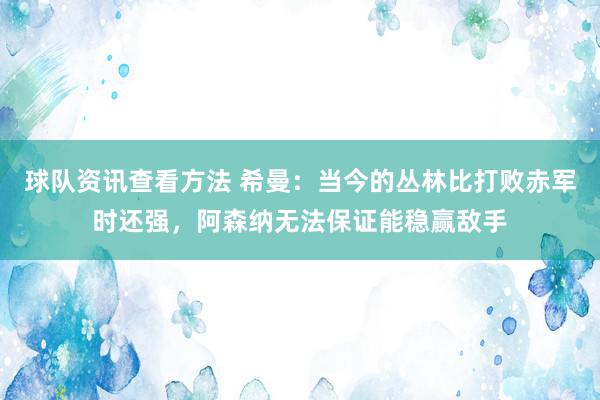 球队资讯查看方法 希曼：当今的丛林比打败赤军时还强，阿森纳无法保证能稳赢敌手